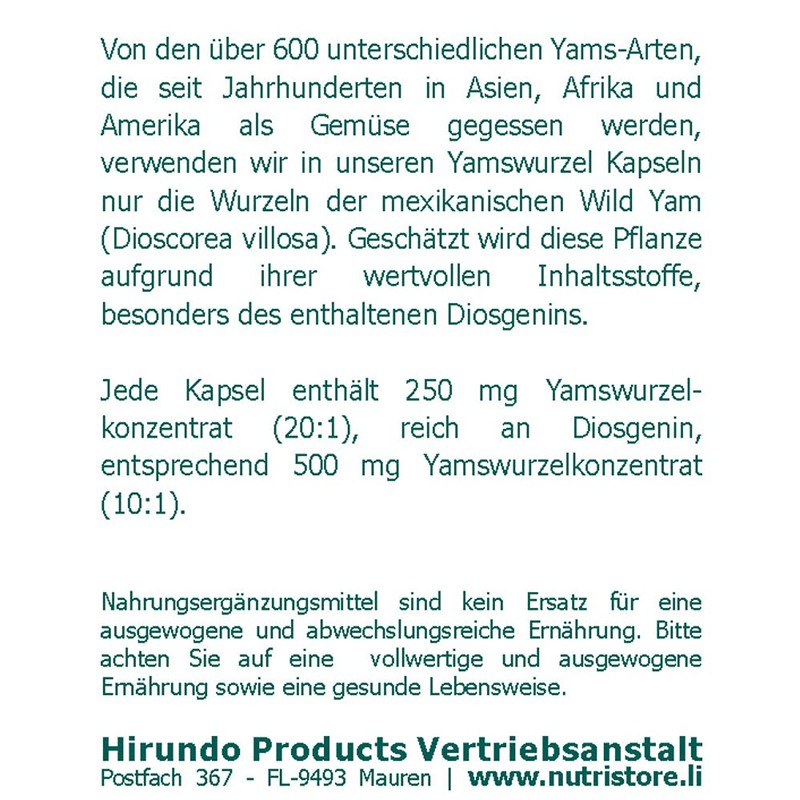 Von den über 600 unterschiedlichen Yams-Arten, die seit Jahrhunderten in Asien, Afrika und Amerika als Gemüse gegessen werden, verwenden wir in unseren Yamswurzel Kapseln nur die Wurzeln der mexikanischen Wild Yam (Dioscorea villosa). Geschätzt wird diese Pflanze aufgrund ihrer wertvollen Inhaltsstoffe, besonders des enthaltenen Diosgenins.

Jede Kapsel enthält 250 mg Yamswurzelkonzentrat (20:1), reich an Diosgenin, entsprechend 500 mg Yamswurzelkonzentrat (10:1).

Nahrungsergänzungsmittel sind kein Ersatz für eine ausgewogene und abwechslungsreiche Ernährung. Bitte achten Sie auf eine vollwertige und ausgewogene Ernährung sowie eine gesunde Lebensweise.

Hirundo Products Vertriebsanstalt
Postfach 367 - FL-9493 Mauren | www.nutristore.li